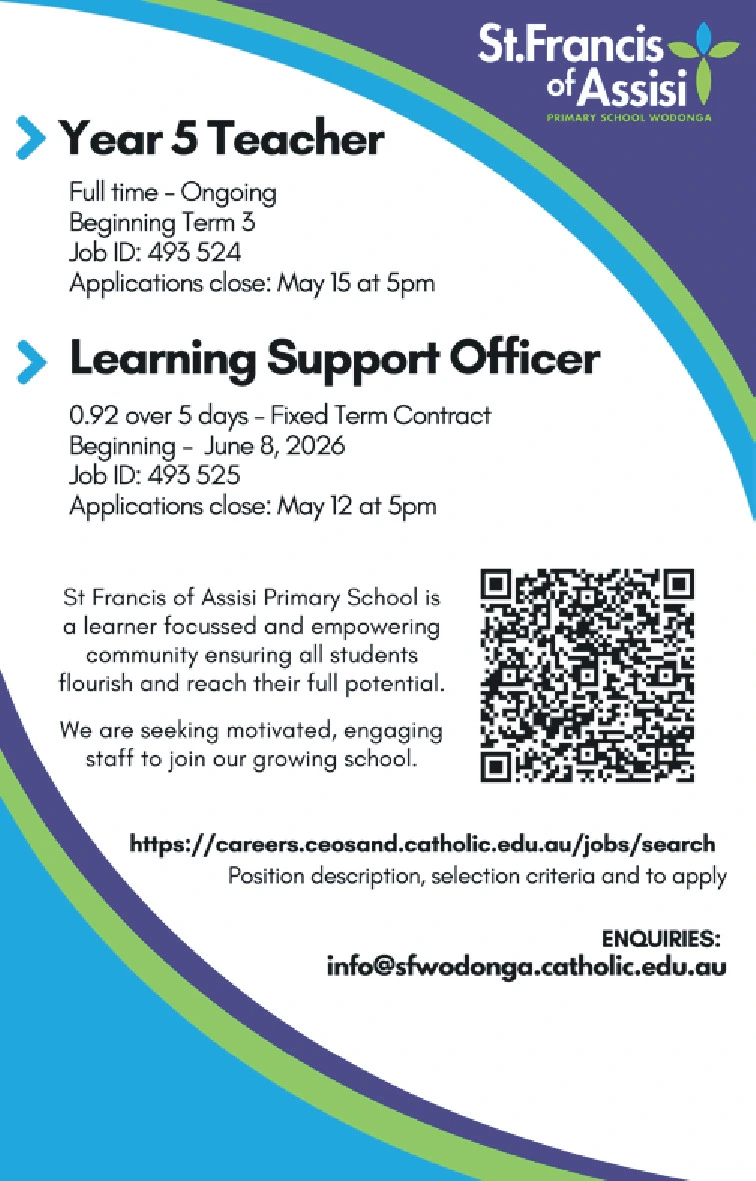 St.Francis of Assisi
PRIMARY SCHOOL WODONGA

Year 5 Teacher

Full time - Ongoing
Beginning Term 3
Job ID: 493 524
Applications close: May 15 at 5pm

Learning Support Officer

0.92 over 5 days - Fixed Term Contract
Beginning - June 8, 2026
Job ID: 493 525
Applications close: May 12 at 5pm

St Francis of Assisi Primary School is a learner focussed and empowering community ensuring all students flourish and reach their full potential.

We are seeking motivated, engaging staff to join our growing school.

https://careers.ceosand.catholic.edu.au/jobs/search
Position description, selection criteria and to apply

ENQUIRIES:
info@sfwodonga.catholic.edu.au